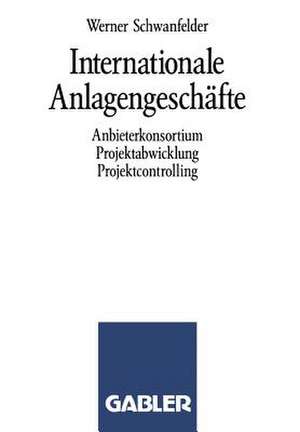 Werner Schwanfelder

Internationale Anlagengeschäfte

Anbieterkonsortium
Projektabwicklung
Projektcontrolling

GABLER